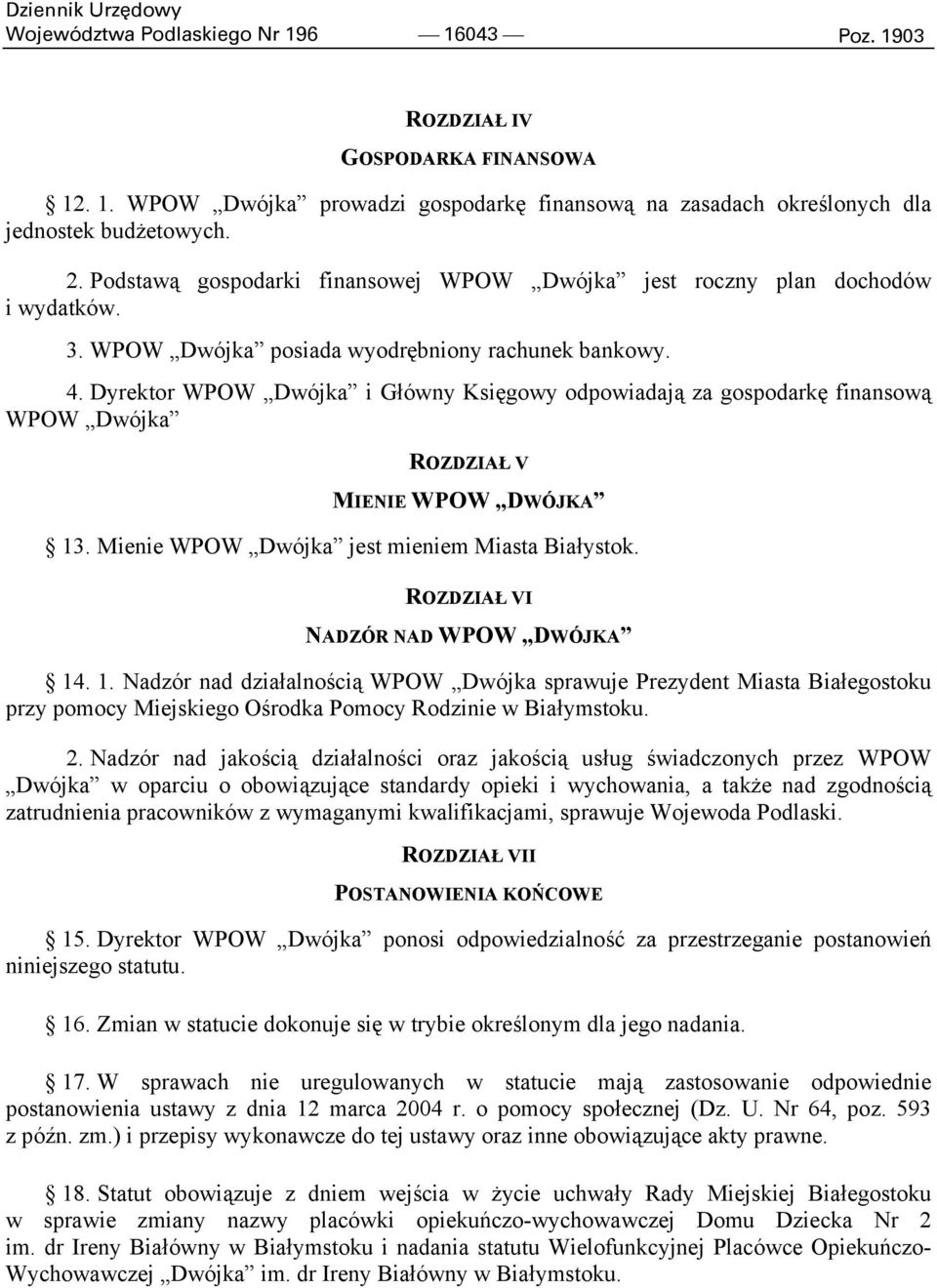 Dziennik Urzędowy
Województwa Podlaskiego Nr 196 — 16043 — Poz. 1903

ROZDZIAŁ IV

GOSPODARKA FINANSOWA

§ 12. 1. WPOW „Dwójka” prowadzi gospodarkę finansową na zasadach określonych dla jednostek budżetowych.

2. Podstawą gospodarki finansowej WPOW „Dwójka” jest roczny plan dochodów i wydatków.

3. WPOW „Dwójka” posiada wyodrębniony rachunek bankowy.

4. Dyrektor WPOW „Dwójka” i Główny Księgowy odpowiadają za gospodarkę finansową WPOW „Dwójka”

ROZDZIAŁ V

MIENIE WPOW „DWÓJKA”

§ 13. Mienie WPOW „Dwójka” jest mieniem Miasta Białystok.

ROZDZIAŁ VI

NADZÓR NAD WPOW „DWÓJKA”

§ 14. 1. Nadzór nad działalnością WPOW „Dwójka sprawuje Prezydent Miasta Białegostoku przy pomocy Miejskiego Ośrodka Pomocy Rodzinie w Białymstoku.

2. Nadzór nad jakością działalności oraz jakością usług świadczonych przez WPOW „Dwójka” w oparciu o obowiązujące standardy opieki i wychowania, a także nad zgodnością zatrudnienia pracowników z wymaganymi kwalifikacjami, sprawuje Wojewoda Podlaski.

ROZDZIAŁ VII

POSTANOWIENIA KOŃCOWE

§ 15. Dyrektor WPOW „Dwójka” ponosi odpowiedzialność za przestrzeganie postanowień niniejszego statutu.

§ 16. Zmian w statucie dokonuje się w trybie określonym dla jego nadania.

§ 17. W sprawach nie uregulowanych w statucie mają zastosowanie odpowiednie postanowienia ustawy z dnia 12 marca 2004 r. o pomocy społecznej (Dz. U. Nr 64, poz. 593 z późn. zm.) i przepisy wykonawcze do tej ustawy oraz inne obowiązujące akty prawne.

§ 18. Statut obowiązuje z dniem wejścia w życie uchwały Rady Miejskiej Białegostoku w sprawie zmiany nazwy placówki opiekuńczo-wychowawczej Domu Dziecka Nr 2 im. dr Ireny Białówny w Białymstoku i nadania statutu Wielofunkcyjnej Placówce Opiekuńczo-Wychowawczej „Dwójka” im. dr Ireny Białówny w Białymstoku.